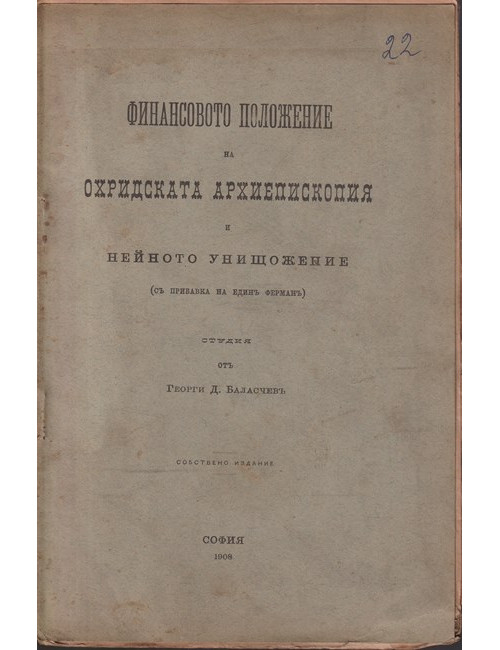 22

ФИНАНСОВОТО ПОЛОЖЕНИЕ

НА

ОХРИДСКАТА АРХИЕПИСКОПИЯ

И

НЕЙНОТО УНИЩОЖЕНИЕ

(СЪ ПРИБАВКА НА ЕДИНЪ ФЕРМАНЪ)

СТУДИЯ

ОТЪ

ГЕОРГИ Д. БАЛАСЧЕВЪ

СОБСТВЕНО ИЗДАНИЕ

СОФИЯ
1908